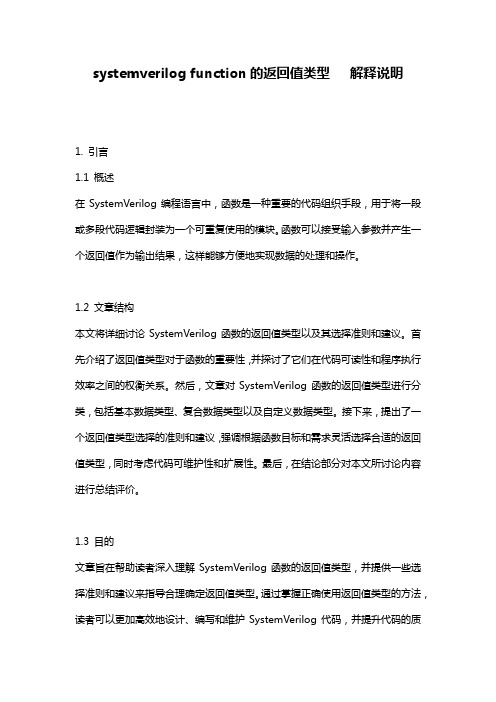 systemverilog function 的返回值类型 解释说明

1. 引言

1.1 概述

在 SystemVerilog 编程语言中，函数是一种重要的代码组织手段，用于将一段或多段代码逻辑封装为一个可重复使用的模块。函数可以接受输入参数并产生一个返回值作为输出结果，这样能够方便地实现数据的处理和操作。

1.2 文章结构

本文将详细讨论 SystemVerilog 函数的返回值类型以及其选择准则和建议。首先介绍了返回值类型对于函数的重要性，并探讨了它们在代码可读性和程序执行效率之间的权衡关系。然后，文章对 SystemVerilog 函数的返回值类型进行分类，包括基本数据类型、复合数据类型以及自定义数据类型。接下来，提出了一个返回值类型选择的准则和建议，强调根据函数目标和需求灵活选择合适的返回值类型，同时考虑代码可维护性和扩展性。最后，在结论部分对本文所讨论内容进行总结评价。

1.3 目的

文章旨在帮助读者深入理解 SystemVerilog 函数的返回值类型，并提供一些选择准则和建议来指导合理确定返回值类型。通过掌握正确使用返回值类型的方法，读者可以更加高效地设计、编写和维护 SystemVerilog 代码，并提升代码的质